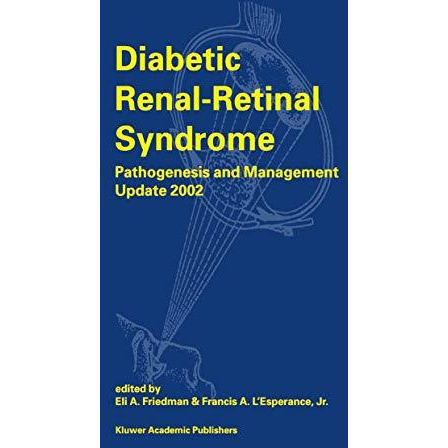 Diabetic Renal-Retinal Syndrome

Pathogenesis and Management Update 2002

edited by
Eli A. Friedman & Francis A. L'Esperance, Jr.

Kluwer Academic Publishers